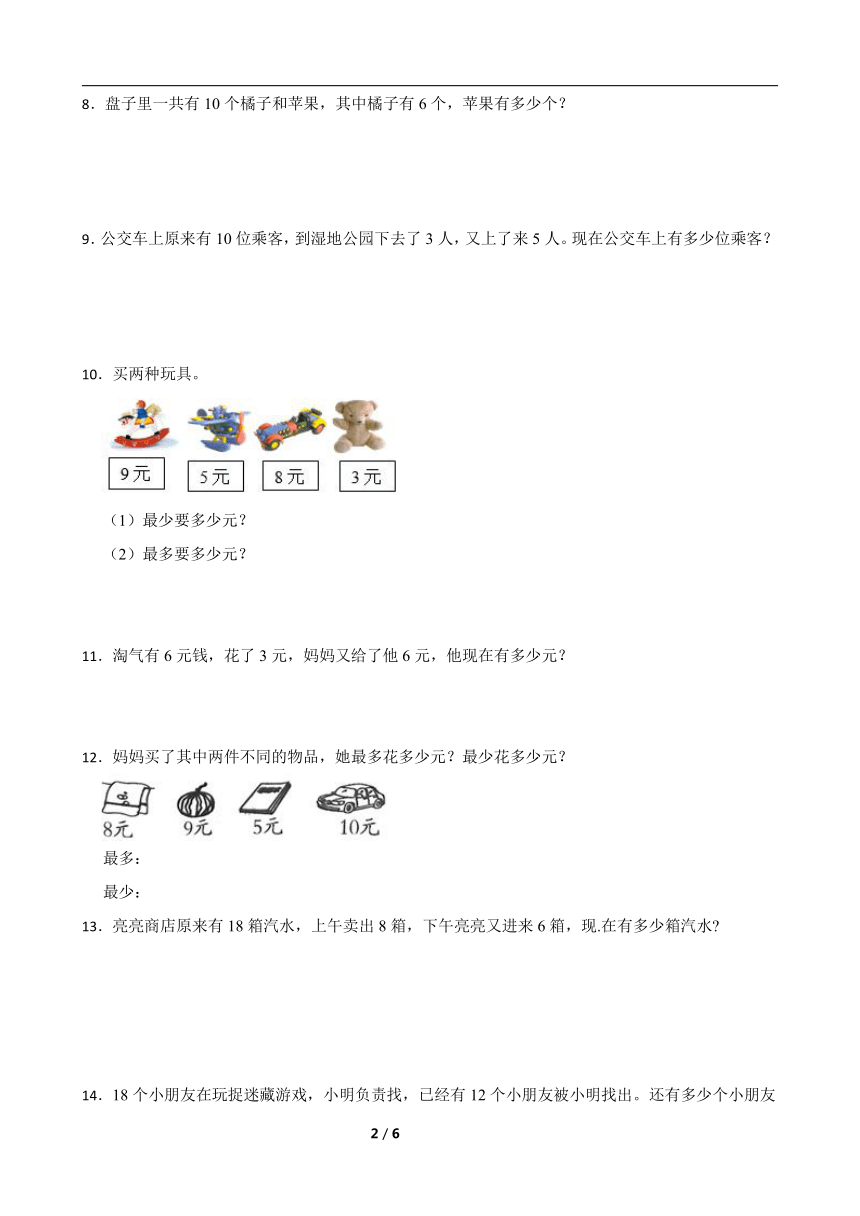 8．盘子里一共有 10 个橘子和苹果，其中橘子有 6 个，苹果有多少个？

9．公交车上原来有 10 位乘客，到湿地公园下去了 3 人，又上了来 5 人。现在公交车上有多少位乘客？

10．买两种玩具。

9元 5元 8元 3元

（1）最少要多少元？

（2）最多要多少元？

11．淘气有 6 元钱，花了 3 元，妈妈又给了他 6 元，他现在有多少元？

12．妈妈买了其中两件不同的物品，她最多花多少元？最少花多少元？

8元 9元 5元 10元

最多：

最少：

13．亮亮商店原来有 18 箱汽水，上午卖出 8 箱，下午亮亮又进来 6 箱，现.在有多少箱汽水?

14．18 个小朋友在玩捉迷藏游戏，小明负责找，已经有 12 个小朋友被小明找出。还有多少个小朋友

2 / 6